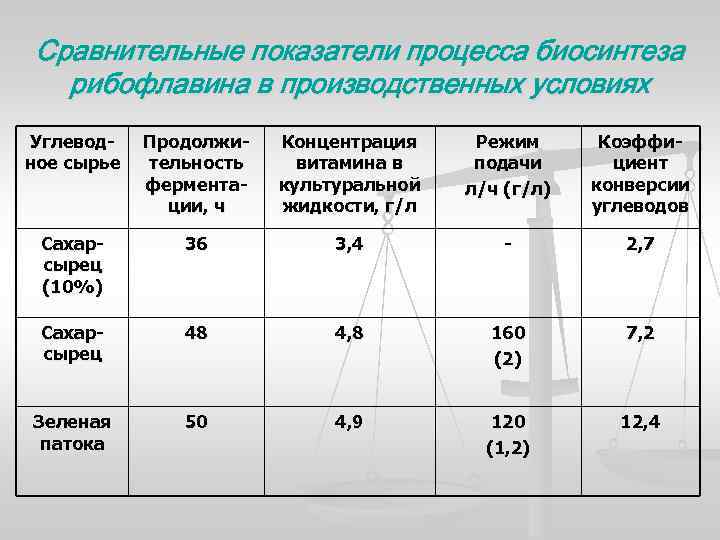 Сравнительные показатели процесса биосинтеза рибофлавина в производственных условиях

| Углеводное сырье | Продолжительность ферментации, ч | Концентрация витамина в культуральной жидкости, г/л | Режим подачи л/ч (г/л) | Коэффициент конверсии углеводов |
|---|---|---|---|---|
| Сахар-сырец (10%) | 36 | 3,4 | - | 2,7 |
| Сахар-сырец | 48 | 4,8 | 160 (2) | 7,2 |
| Зеленая патока | 50 | 4,9 | 120 (1,2) | 12,4 |